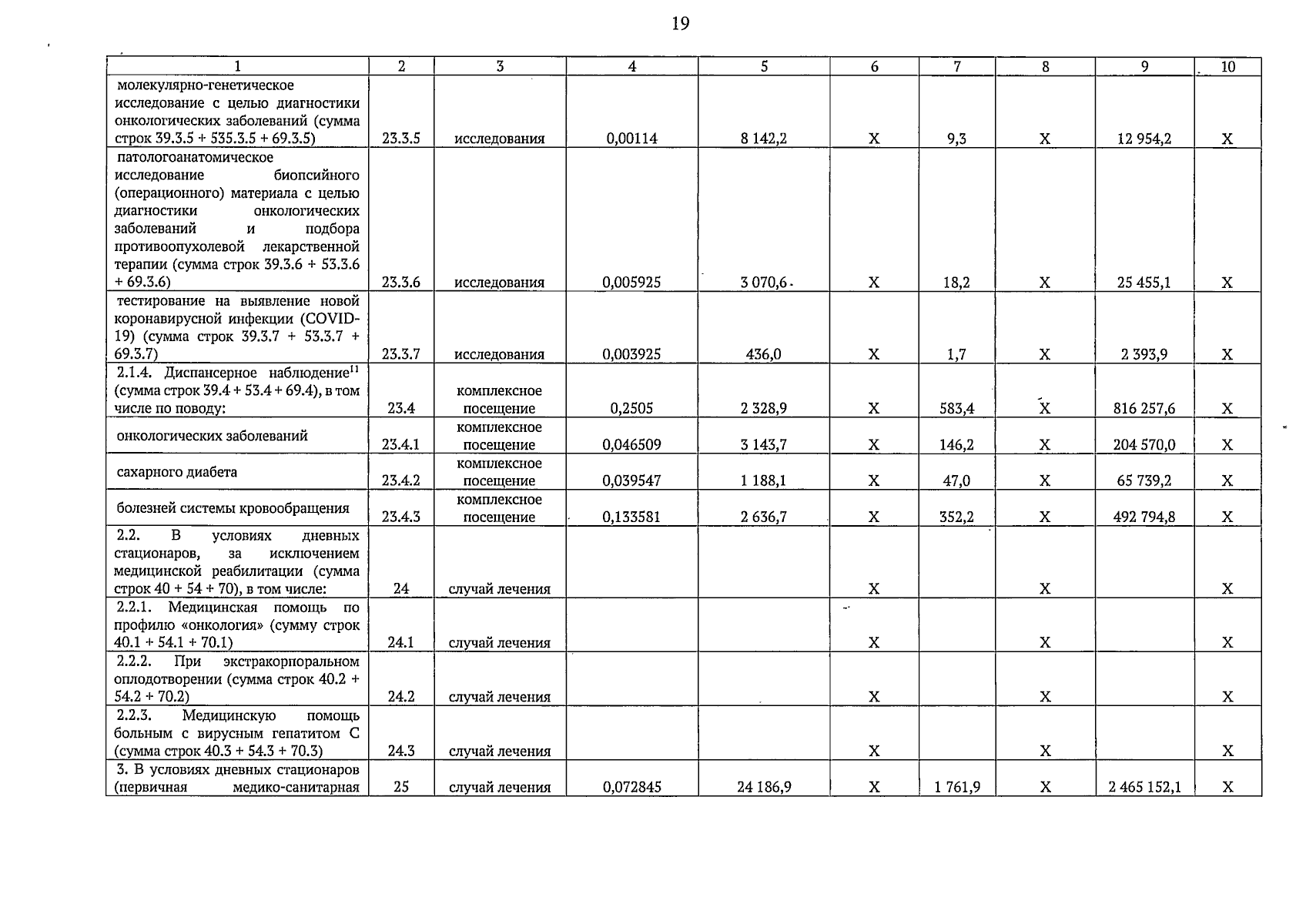 19

| 1 | 2 | 3 | 4 | 5 | 6 | 7 | 8 | 9 | 10 |
|---|---|---|---|---|---|---|---|---|---|
| молекулярно-генетическое исследование с целью диагностики онкологических заболеваний (сумма строк 39.3.5 + 535.3.5 + 69.3.5) | 23.3.5 | исследования | 0,00114 | 8 142,2 | Х | 9,3 | Х | 12 954,2 | Х |
| патологоанатомическое исследование биопсийного (операционного) материала с целью диагностики онкологических заболеваний и подбора противоопухолевой лекарственной терапии (сумма строк 39.3.6 + 53.3.6 + 69.3.6) | 23.3.6 | исследования | 0,005925 | 3 070,6 | Х | 18,2 | Х | 25 455,1 | Х |
| тестирование на выявление новой коронавирусной инфекции (COVID-19) (сумма строк 39.3.7 + 53.3.7 + 69.3.7) | 23.3.7 | исследования | 0,003925 | 436,0 | Х | 1,7 | Х | 2 393,9 | Х |
| 2.1.4. Диспансерное наблюдение$^{11}$ (сумма строк 39.4 + 53.4 + 69.4), в том числе по поводу: | 23.4 | комплексное посещение | 0,2505 | 2 328,9 | Х | 583,4 | Х | 816 257,6 | Х |
| онкологических заболеваний | 23.4.1 | комплексное посещение | 0,046509 | 3 143,7 | Х | 146,2 | Х | 204 570,0 | Х |
| сахарного диабета | 23.4.2 | комплексное посещение | 0,039547 | 1 188,1 | Х | 47,0 | Х | 65 739,2 | Х |
| болезней системы кровообращения | 23.4.3 | комплексное посещение | 0,133581 | 2 636,7 | Х | 352,2 | Х | 492 794,8 | Х |
| 2.2. В условиях дневных стационаров, за исключением медицинской реабилитации (сумма строк 40 + 54 + 70), в том числе: | 24 | случай лечения | | | Х | | Х | | Х |
| 2.2.1. Медицинская помощь по профилю «онкология» (сумму строк 40.1 + 54.1 + 70.1) | 24.1 | случай лечения | | | Х | | Х | | Х |
| 2.2.2. При экстракорпоральном оплодотворении (сумма строк 40.2 + 54.2 + 70.2) | 24.2 | случай лечения | | | Х | | Х | | Х |
| 2.2.3. Медицинскую помощь больным с вирусным гепатитом С (сумма строк 40.3 + 54.3 + 70.3) | 24.3 | случай лечения | | | Х | | Х | | Х |
| 3. В условиях дневных стационаров (первичная медико-санитарная | 25 | случай лечения | 0,072845 | 24 186,9 | Х | 1 761,9 | Х | 2 465 152,1 | Х |